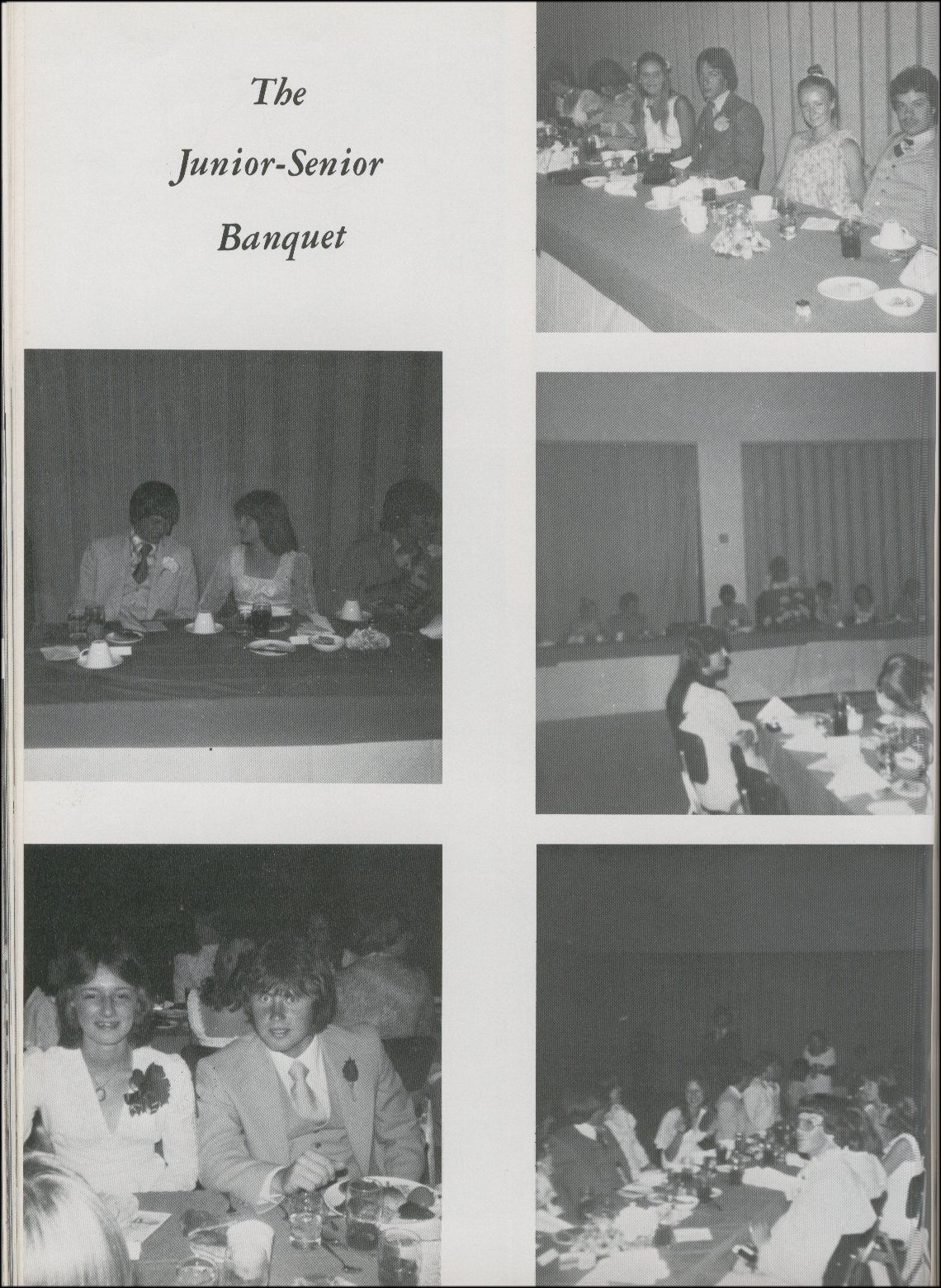 The

Junior-Senior

Banquet